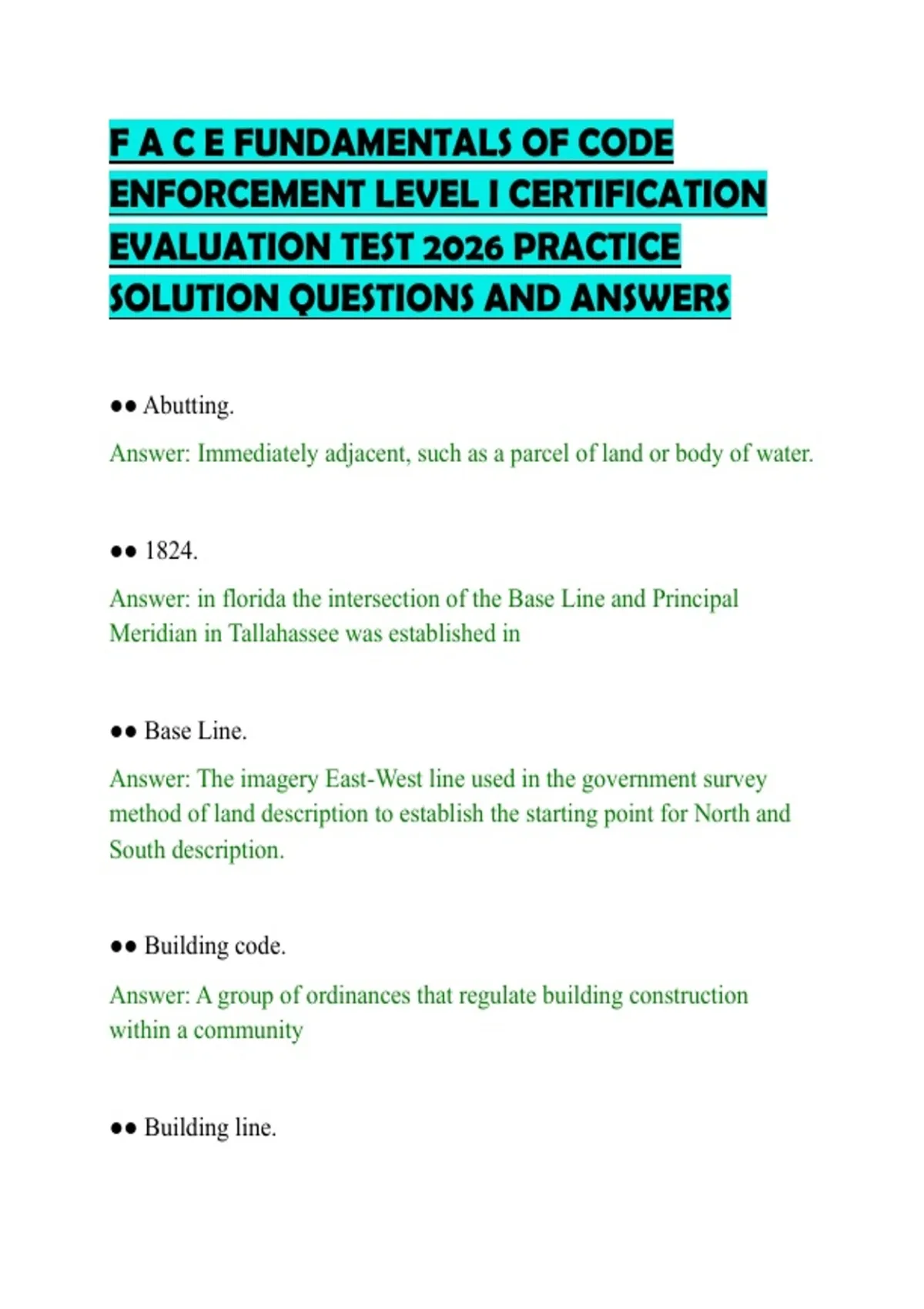 F A C E FUNDAMENTALS OF CODE ENFORCEMENT LEVEL I CERTIFICATION EVALUATION TEST 2026 PRACTICE SOLUTION QUESTIONS AND ANSWERS

●● Abutting.

Answer: Immediately adjacent, such as a parcel of land or body of water.

●● 1824.

Answer: in florida the intersection of the Base Line and Principal Meridian in Tallahassee was established in

●● Base Line.

Answer: The imagery East-West line used in the government survey method of land description to establish the starting point for North and South description.

●● Building code.

Answer: A group of ordinances that regulate building construction within a community

●● Building line.